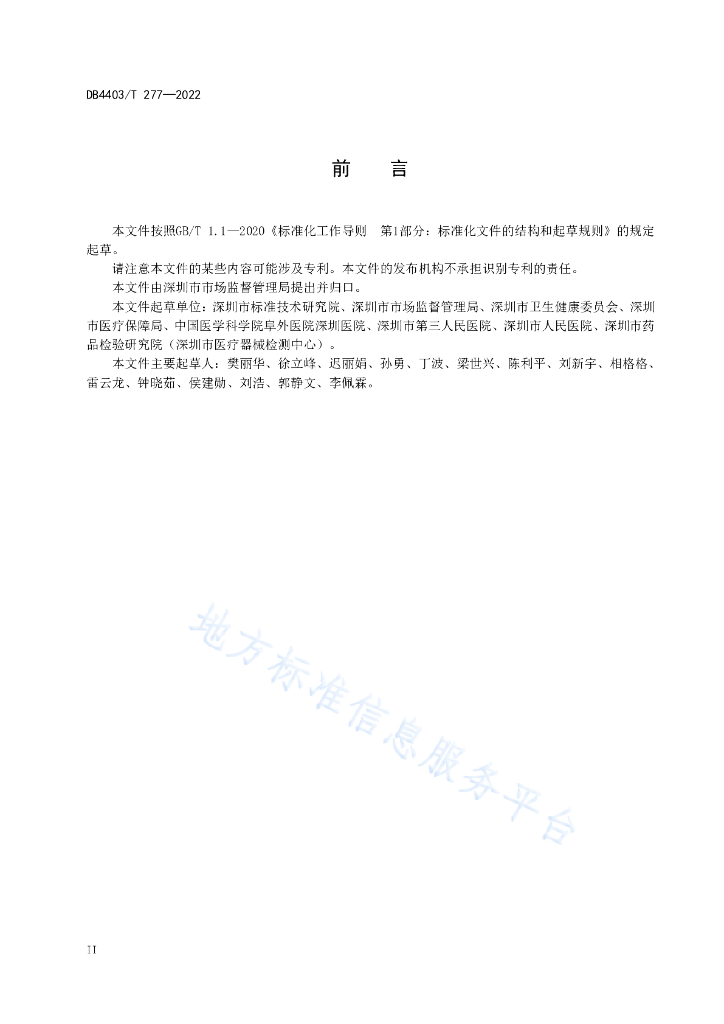 DB4403/T 277—2022

前　言

本文件按照GB/T 1.1—2020《标准化工作导则　第1部分：标准化文件的结构和起草规则》的规定起草。

请注意本文件的某些内容可能涉及专利。本文件的发布机构不承担识别专利的责任。

本文件由深圳市市场监督管理局提出并归口。

本文件起草单位：深圳市标准技术研究院、深圳市市场监督管理局、深圳市卫生健康委员会、深圳市医疗保障局、中国医学科学院阜外医院深圳医院、深圳市第三人民医院、深圳市人民医院、深圳市药品检验研究院（深圳市医疗器械检测中心）。

本文件主要起草人：樊丽华、徐立峰、迟丽娟、孙勇、丁波、梁世兴、陈利平、刘新宇、相格格、雷云龙、钟晓茹、侯建勋、刘浩、郭静文、李佩霖。

地方标准信息服务平台

II